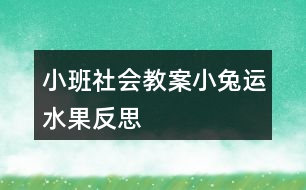 小班社会教案小兔运水果反思